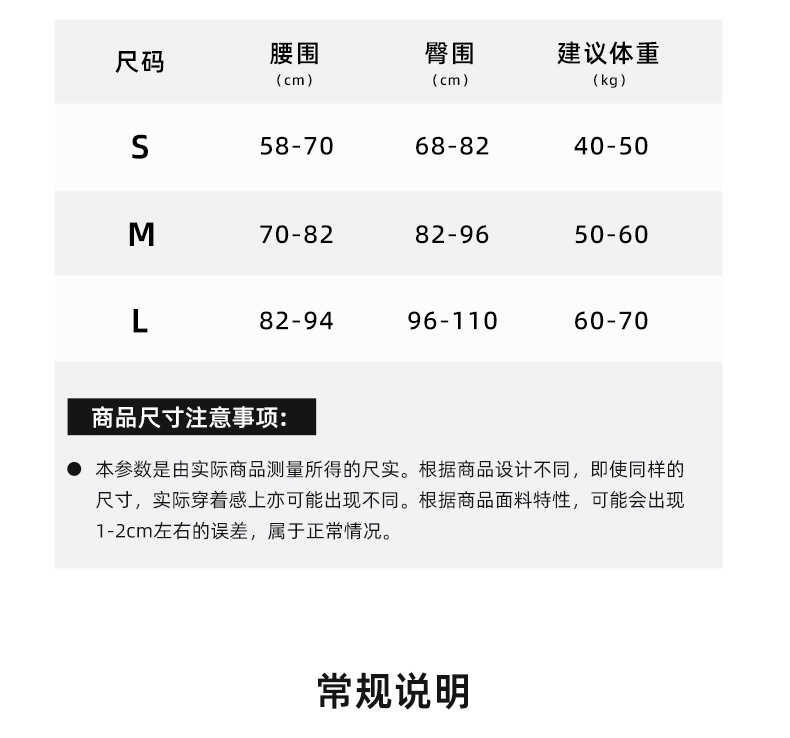 | 尺码 | 腰围 (cm) | 臀围 (cm) | 建议体重 (kg) |
|---|---|---|---|
| S | 58-70 | 68-82 | 40-50 |
| M | 70-82 | 82-96 | 50-60 |
| L | 82-94 | 96-110 | 60-70 |

商品尺寸注意事项:

● 本参数是由实际商品测量所得的尺实。根据商品设计不同，即使同样的尺寸，实际穿着感上亦可能出现不同。根据商品面料特性，可能会出现1-2cm左右的误差，属于正常情况。

常规说明